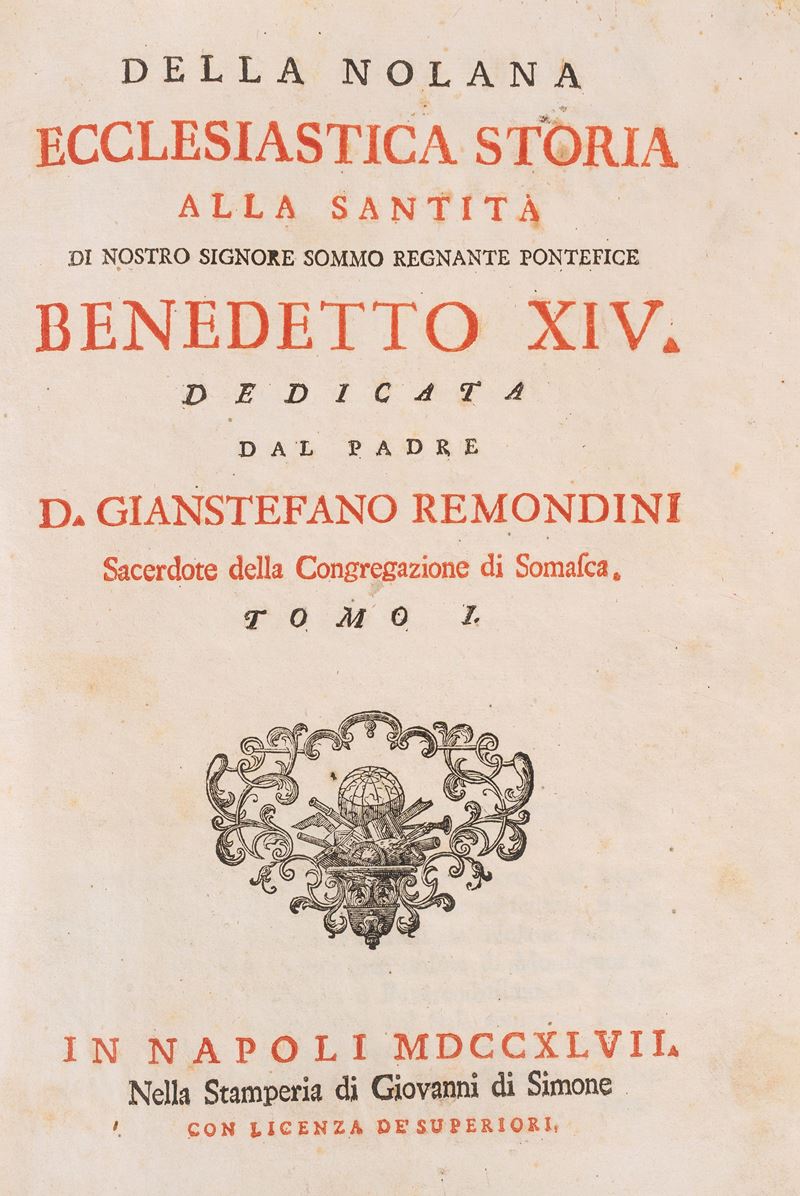 DELLA NOLANA
ECCLESIASTICA STORIA
ALLA SANTITÀ
DI NOSTRO SIGNORE SOMMO REGNANTE PONTEFICE
BENEDETTO XIV.
DEDICATA
DAL PADRE
D. GIANSTEFANO REMONDINI
Sacerdote della Congregazione di Somasca.
TOMO I.

IN NAPOLI MDCCXLVII.
Nella Stamperia di Giovanni di Simone
CON LICENZA DE' SUPERIORI.